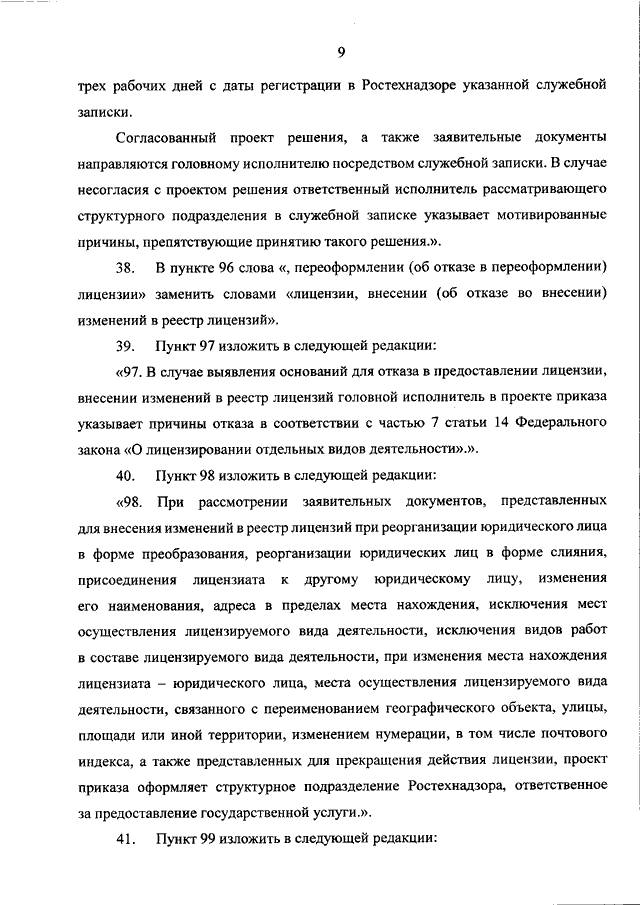 9

трех рабочих дней с даты регистрации в Ростехнадзоре указанной служебной записки.

Согласованный проект решения, а также заявительные документы направляются головному исполнителю посредством служебной записки. В случае несогласия с проектом решения ответственный исполнитель рассматривающего структурного подразделения в служебной записке указывает мотивированные причины, препятствующие принятию такого решения.».

38. В пункте 96 слова «, переоформлении (об отказе в переоформлении) лицензии» заменить словами «лицензии, внесении (об отказе во внесении) изменений в реестр лицензий».

39. Пункт 97 изложить в следующей редакции:

«97. В случае выявления оснований для отказа в предоставлении лицензии, внесении изменений в реестр лицензий головной исполнитель в проекте приказа указывает причины отказа в соответствии с частью 7 статьи 14 Федерального закона «О лицензировании отдельных видов деятельности».».

40. Пункт 98 изложить в следующей редакции:

«98. При рассмотрении заявительных документов, представленных для внесения изменений в реестр лицензий при реорганизации юридического лица в форме преобразования, реорганизации юридических лиц в форме слияния, присоединения лицензиата к другому юридическому лицу, изменения его наименования, адреса в пределах места нахождения, исключения мест осуществления лицензируемого вида деятельности, исключения видов работ в составе лицензируемого вида деятельности, при изменения места нахождения лицензиата – юридического лица, места осуществления лицензируемого вида деятельности, связанного с переименованием географического объекта, улицы, площади или иной территории, изменением нумерации, в том числе почтового индекса, а также представленных для прекращения действия лицензии, проект приказа оформляет структурное подразделение Ростехнадзора, ответственное за предоставление государственной услуги.».

41. Пункт 99 изложить в следующей редакции: